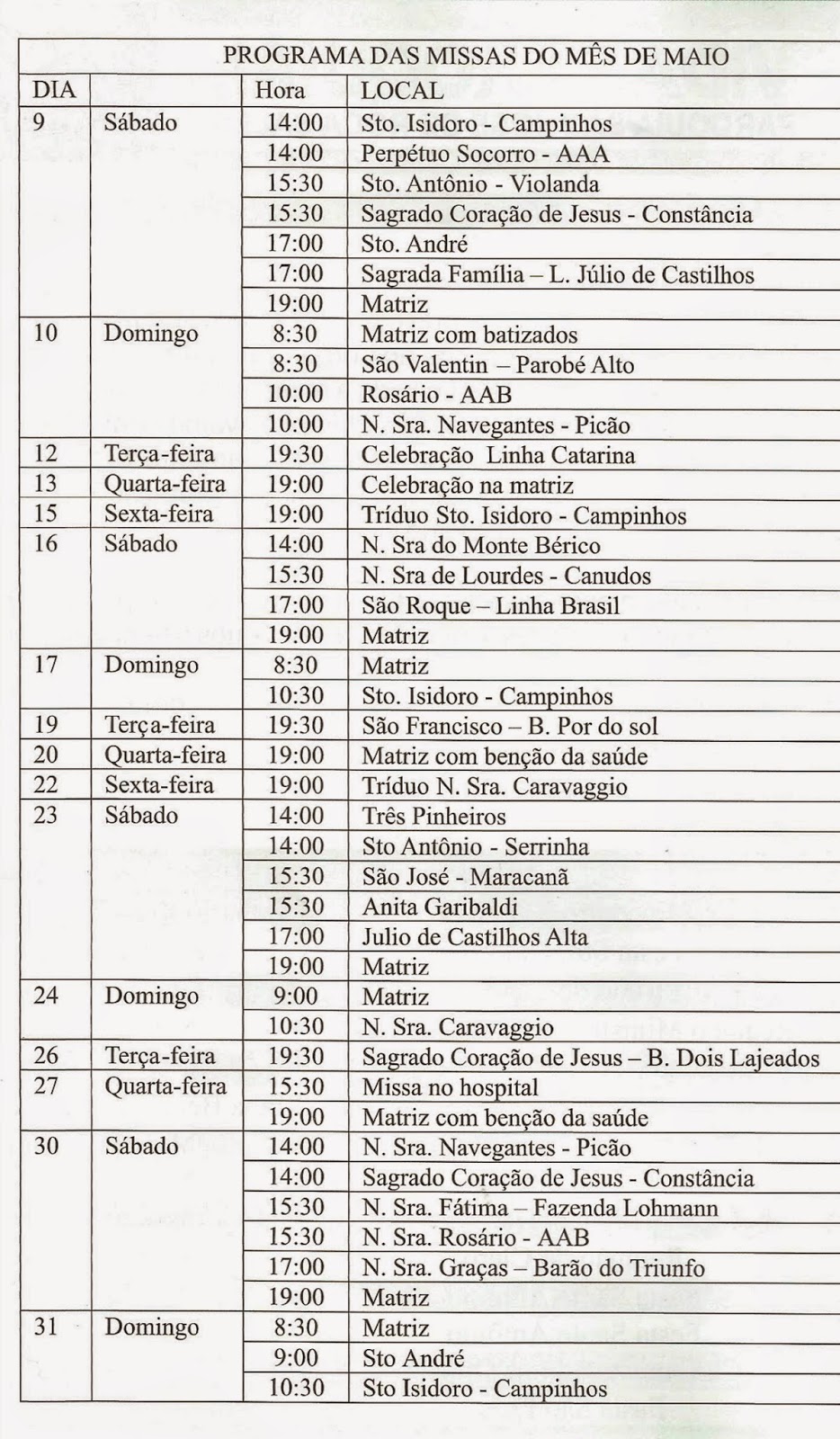 PROGRAMA DAS MISSAS DO MÊS DE MAIO

| DIA | | Hora | LOCAL |
|---|---|---|---|
| 9 | Sábado | 14:00 | Sto. Isidoro - Campinhos |
| | | 14:00 | Perpétuo Socorro - AAA |
| | | 15:30 | Sto. Antônio - Violanda |
| | | 15:30 | Sagrado Coração de Jesus - Constância |
| | | 17:00 | Sto. André |
| | | 17:00 | Sagrada Família – L. Júlio de Castilhos |
| | | 19:00 | Matriz |
| 10 | Domingo | 8:30 | Matriz com batizados |
| | | 8:30 | São Valentin – Parobé Alto |
| | | 10:00 | Rosário - AAB |
| | | 10:00 | N. Sra. Navegantes - Picão |
| 12 | Terça-feira | 19:30 | Celebração Linha Catarina |
| 13 | Quarta-feira | 19:00 | Celebração na matriz |
| 15 | Sexta-feira | 19:00 | Tríduo Sto. Isidoro - Campinhos |
| 16 | Sábado | 14:00 | N. Sra do Monte Bérico |
| | | 15:30 | N. Sra de Lourdes - Canudos |
| | | 17:00 | São Roque – Linha Brasil |
| | | 19:00 | Matriz |
| 17 | Domingo | 8:30 | Matriz |
| | | 10:30 | Sto. Isidoro - Campinhos |
| 19 | Terça-feira | 19:30 | São Francisco – B. Por do sol |
| 20 | Quarta-feira | 19:00 | Matriz com benção da saúde |
| 22 | Sexta-feira | 19:00 | Tríduo N. Sra. Caravaggio |
| 23 | Sábado | 14:00 | Três Pinheiros |
| | | 14:00 | Sto Antônio - Serrinha |
| | | 15:30 | São José - Maracanã |
| | | 15:30 | Anita Garibaldi |
| | | 17:00 | Julio de Castilhos Alta |
| | | 19:00 | Matriz |
| 24 | Domingo | 9:00 | Matriz |
| | | 10:30 | N. Sra. Caravaggio |
| 26 | Terça-feira | 19:30 | Sagrado Coração de Jesus – B. Dois Lajeados |
| 27 | Quarta-feira | 15:30 | Missa no hospital |
| | | 19:00 | Matriz com benção da saúde |
| 30 | Sábado | 14:00 | N. Sra. Navegantes - Picão |
| | | 14:00 | Sagrado Coração de Jesus - Constância |
| | | 15:30 | N. Sra. Fátima – Fazenda Lohmann |
| | | 15:30 | N. Sra. Rosário - AAB |
| | | 17:00 | N. Sra. Graças – Barão do Triunfo |
| | | 19:00 | Matriz |
| 31 | Domingo | 8:30 | Matriz |
| | | 9:00 | Sto André |
| | | 10:30 | Sto Isidoro - Campinhos |